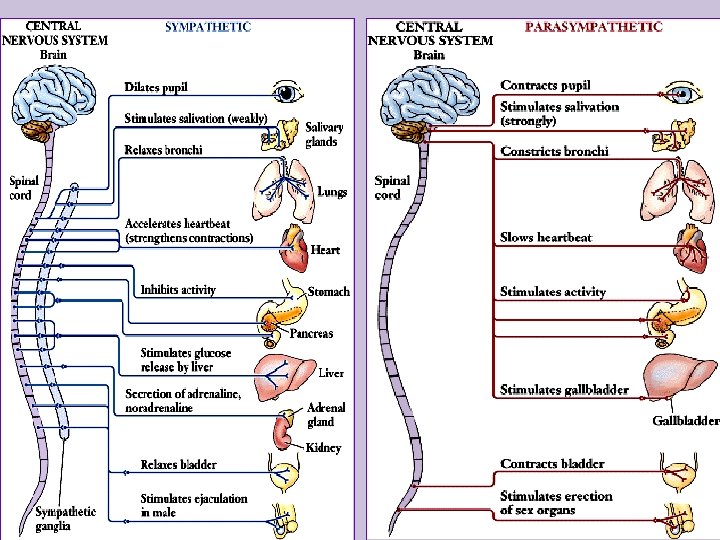 CENTRAL NERVOUS SYSTEM
Brain

SYMPATHETIC

Spinal cord

Dilates pupil

Stimulates salivation (weakly)

Salivary glands

Relaxes bronchi

Lungs

Accelerates heartbeat (strengthens contractions)

Heart

Inhibits activity

Stomach

Pancreas

Stimulates glucose release by liver

Liver

Secretion of adrenaline, noradrenaline

Adrenal gland

Kidney

Relaxes bladder

Stimulates ejaculation in male

Sympathetic ganglia

CENTRAL NERVOUS SYSTEM
Brain

PARASYMPATHETIC

Spinal cord

Contracts pupil

Stimulates salivation (strongly)

Constricts bronchi

Slows heartbeat

Stimulates activity

Stimulates gallbladder

Gallbladder

Contracts bladder

Stimulates erection of sex organs